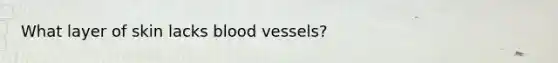 What layer of skin lacks blood vessels?